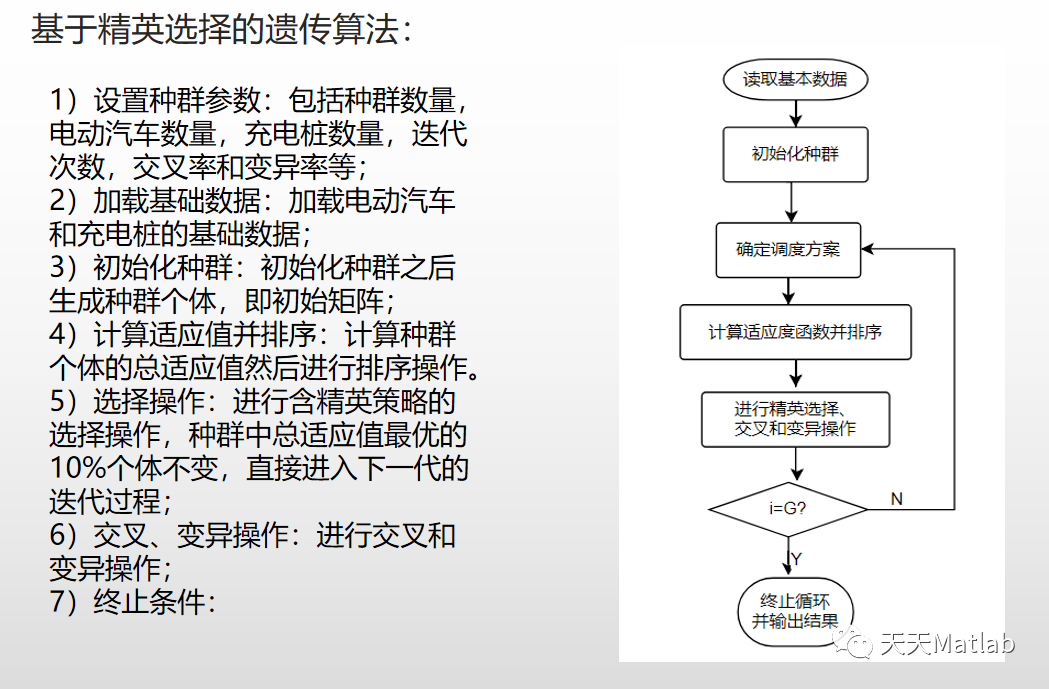 基于精英选择的遗传算法：

1）设置种群参数：包括种群数量，电动汽车数量，充电桩数量，迭代次数，交叉率和变异率等；
2）加载基础数据：加载电动汽车和充电桩的基础数据；
3）初始化种群：初始化种群之后生成种群个体，即初始矩阵；
4）计算适应值并排序：计算种群个体的总适应值然后进行排序操作。
5）选择操作：进行含精英策略的选择操作，种群中总适应值最优的10%个体不变，直接进入下一代的迭代过程；
6）交叉、变异操作：进行交叉和变异操作；
7）终止条件：

读取基本数据
初始化种群
确定调度方案
计算适应度函数并排序
进行精英选择、交叉和变异操作
i=G?
N
Y
终止循环并输出结果

天天Matlab